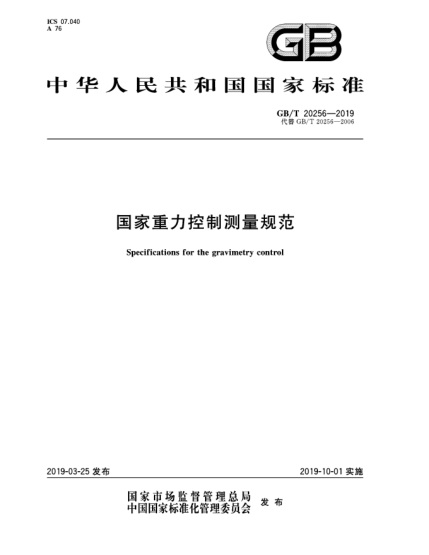 ICS 07.040
A 76

GB

中华人民共和国国家标准

GB/T 20256—2019
代替 GB/T 20256—2006

国家重力控制测量规范

Specifications for the gravimetry control

2019-03-25 发布

2019-10-01 实施

国家市场监督管理总局
中国国家标准化管理委员会 发布